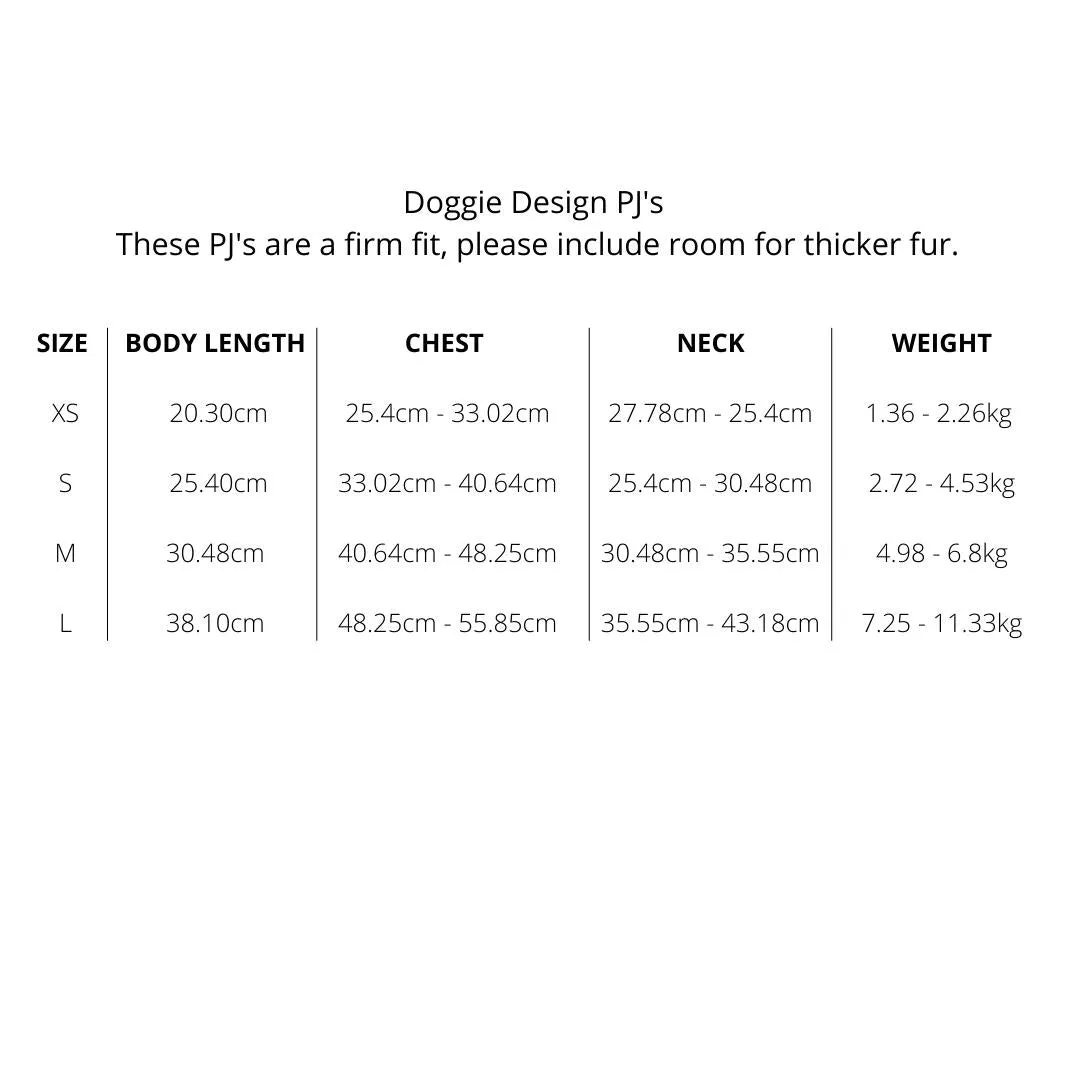 Doggie Design PJ's
These PJ's are a firm fit, please include room for thicker fur.

| SIZE | BODY LENGTH | CHEST | NECK | WEIGHT |
|---|---|---|---|---|
| XS | 20.30cm | 25.4cm - 33.02cm | 27.78cm - 25.4cm | 1.36 - 2.26kg |
| S | 25.40cm | 33.02cm - 40.64cm | 25.4cm - 30.48cm | 2.72 - 4.53kg |
| M | 30.48cm | 40.64cm - 48.25cm | 30.48cm - 35.55cm | 4.98 - 6.8kg |
| L | 38.10cm | 48.25cm - 55.85cm | 35.55cm - 43.18cm | 7.25 - 11.33kg |